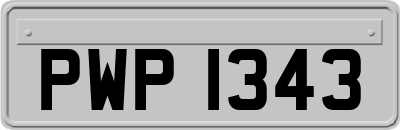 PWP 1343